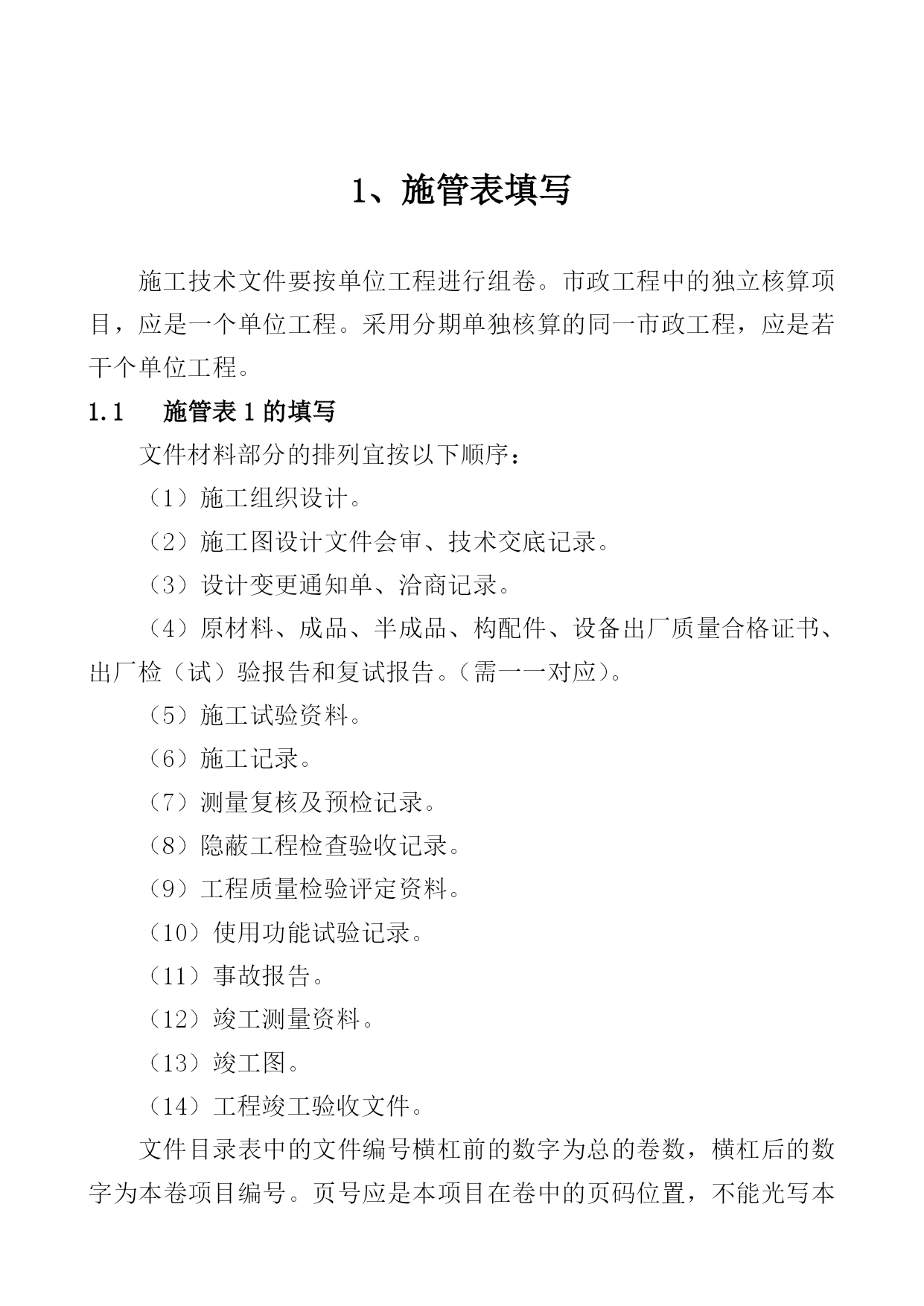 1、施管表填写

施工技术文件要按单位工程进行组卷。市政工程中的独立核算项目，应是一个单位工程。采用分期单独核算的同一市政工程，应是若干个单位工程。

1.1　施管表 1 的填写

文件材料部分的排列宜按以下顺序：

（1）施工组织设计。

（2）施工图设计文件会审、技术交底记录。

（3）设计变更通知单、洽商记录。

（4）原材料、成品、半成品、构配件、设备出厂质量合格证书、出厂检（试）验报告和复试报告。（需一一对应）。

（5）施工试验资料。

（6）施工记录。

（7）测量复核及预检记录。

（8）隐蔽工程检查验收记录。

（9）工程质量检验评定资料。

（10）使用功能试验记录。

（11）事故报告。

（12）竣工测量资料。

（13）竣工图。

（14）工程竣工验收文件。

文件目录表中的文件编号横杠前的数字为总的卷数，横杠后的数字为本卷项目编号。页号应是本项目在卷中的页码位置，不能光写本